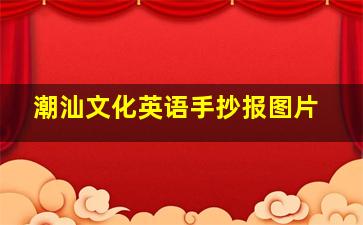 潮汕文化英语手抄报图片